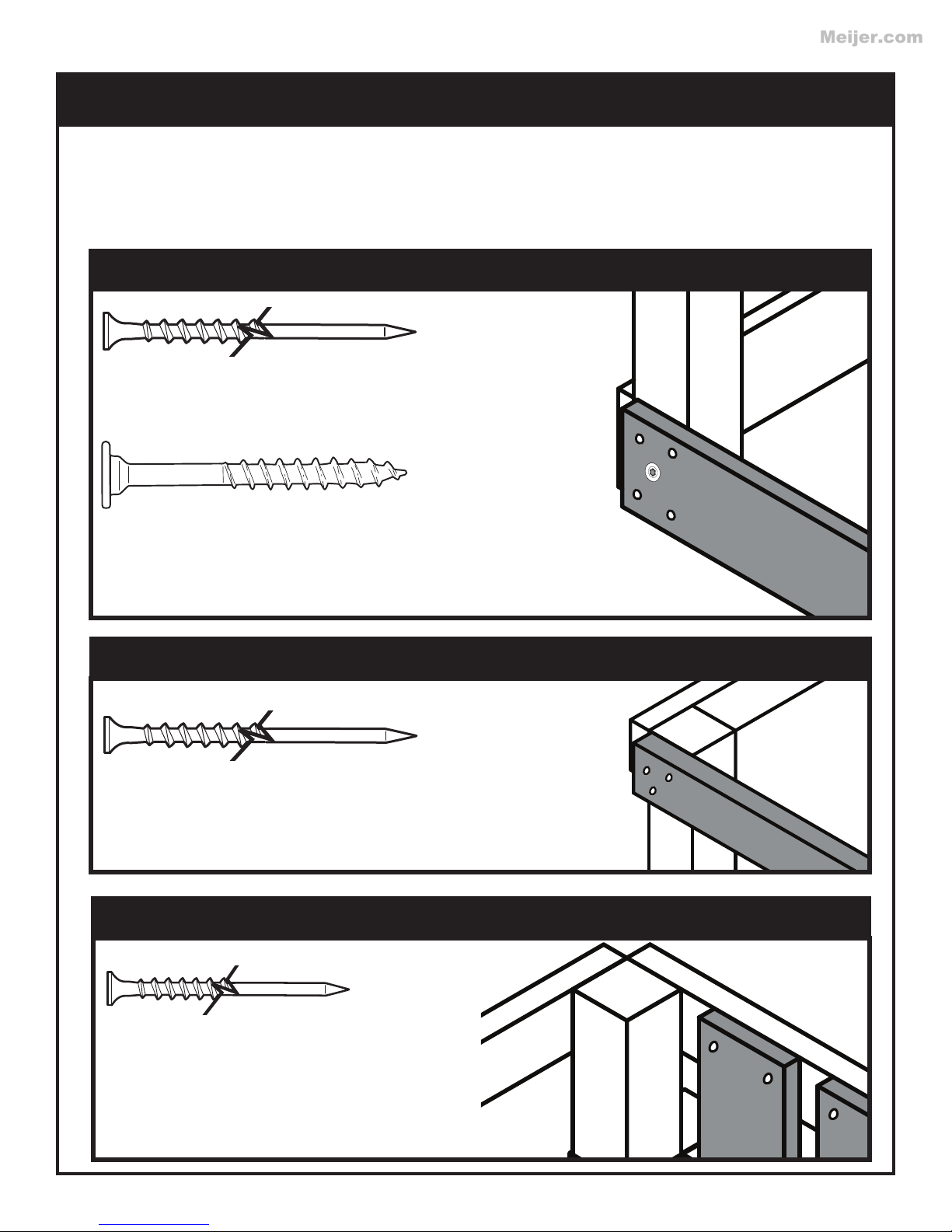 Meijer.com